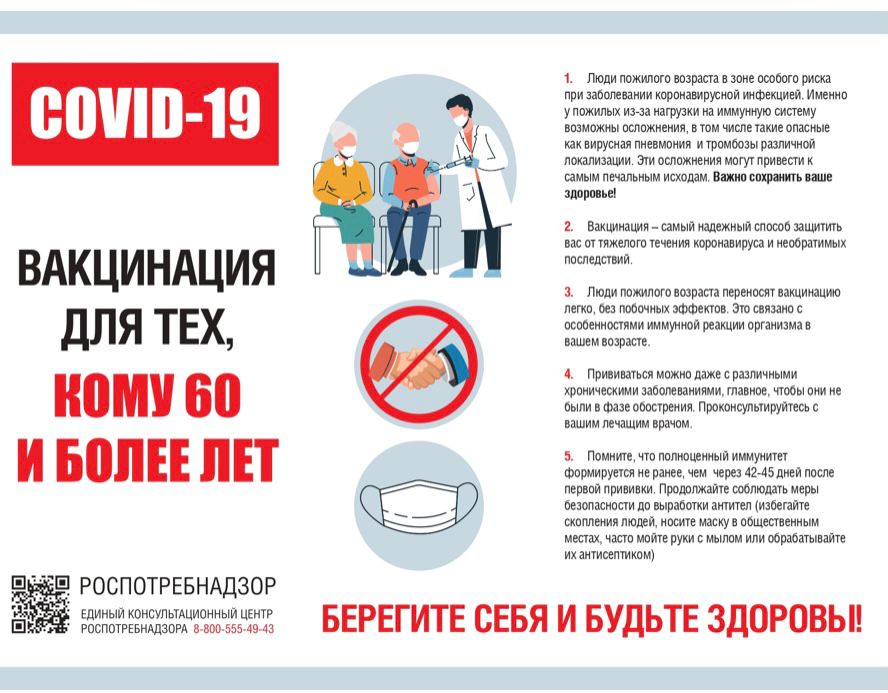 COVID-19

ВАКЦИНАЦИЯ ДЛЯ ТЕХ, КОМУ 60 И БОЛЕЕ ЛЕТ

РОСПОТРЕБНАДЗОР
ЕДИНЫЙ КОНСУЛЬТАЦИОННЫЙ ЦЕНТР
РОСПОТРЕБНАДЗОРА 8-800-555-49-43

1. Люди пожилого возраста в зоне особого риска при заболевании коронавирусной инфекцией. Именно у пожилых из-за нагрузки на иммунную систему возможны осложнения, в том числе такие опасные как вирусная пневмония и тромбозы различной локализации. Эти осложнения могут привести к самым печальным исходам. Важно сохранить ваше здоровье!

2. Вакцинация – самый надежный способ защитить вас от тяжелого течения коронавируса и необратимых последствий.

3. Люди пожилого возраста переносят вакцинацию легко, без побочных эффектов. Это связано с особенностями иммунной реакции организма в вашем возрасте.

4. Прививаться можно даже с различными хроническими заболеваниями, главное, чтобы они не были в фазе обострения. Проконсультируйтесь с вашим лечащим врачом.

5. Помните, что полноценный иммунитет формируется не ранее, чем через 42-45 дней после первой прививки. Продолжайте соблюдать меры безопасности до выработки антител (избегайте скопления людей, носите маску в общественным местах, часто мойте руки с мылом или обрабатывайте их антисептиком)

БЕРЕГИТЕ СЕБЯ И БУДЬТЕ ЗДОРОВЫ!